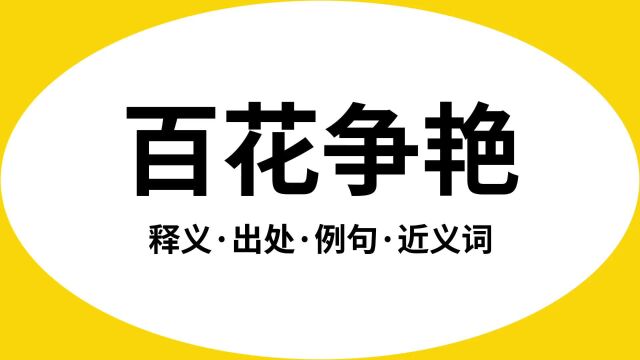 百花争艳

释义·出处·例句·近义词